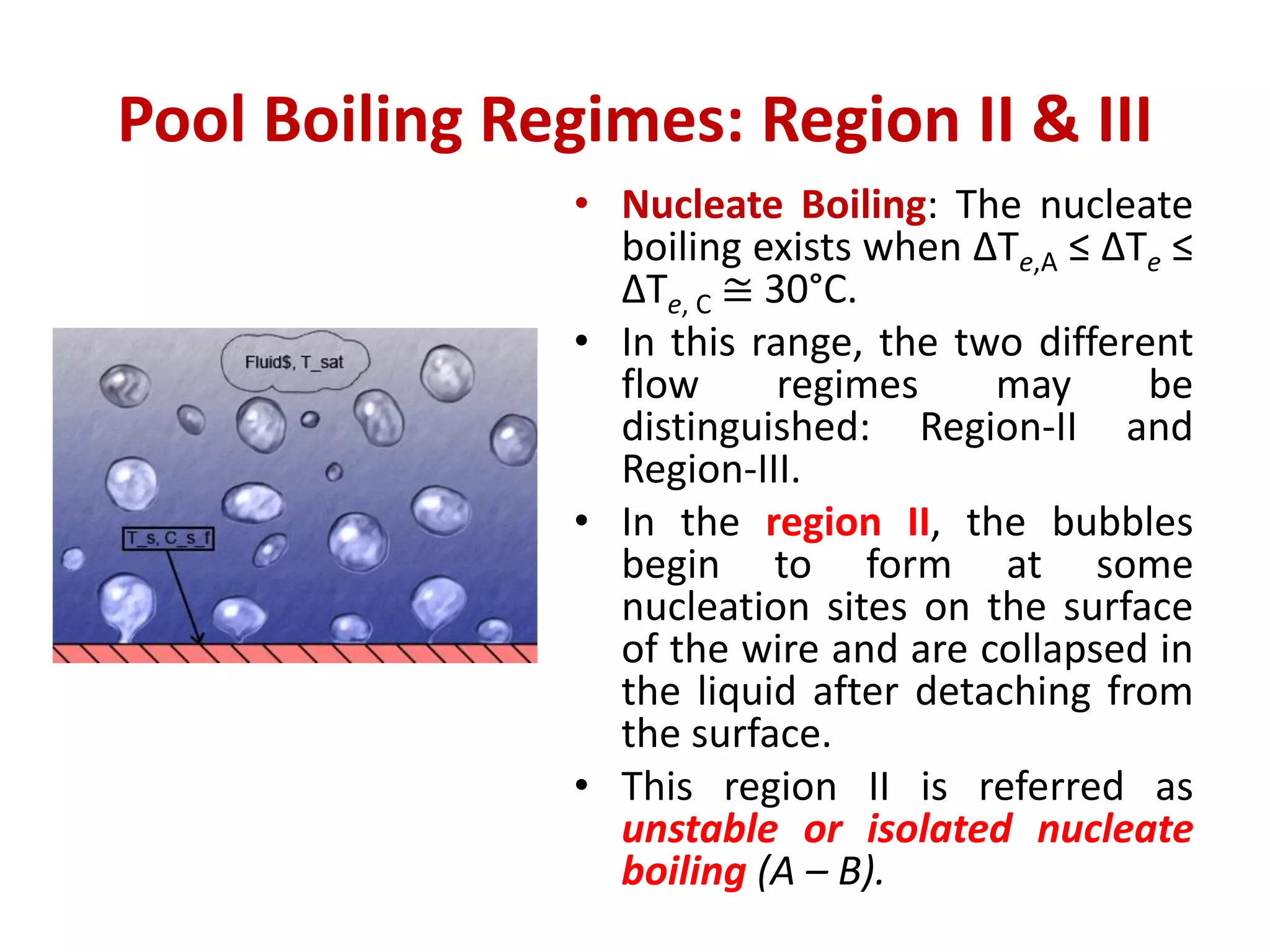 Pool Boiling Regimes: Region II & III

Fluid$, T_sat

T_s, C_s_f

• Nucleate Boiling: The nucleate boiling exists when $\Delta T_{e,A} \leq \Delta T_e \leq \Delta T_{e,C} \cong 30°C$.

• In this range, the two different flow regimes may be distinguished: Region-II and Region-III.

• In the region II, the bubbles begin to form at some nucleation sites on the surface of the wire and are collapsed in the liquid after detaching from the surface.

• This region II is referred as unstable or isolated nucleate boiling (A – B).